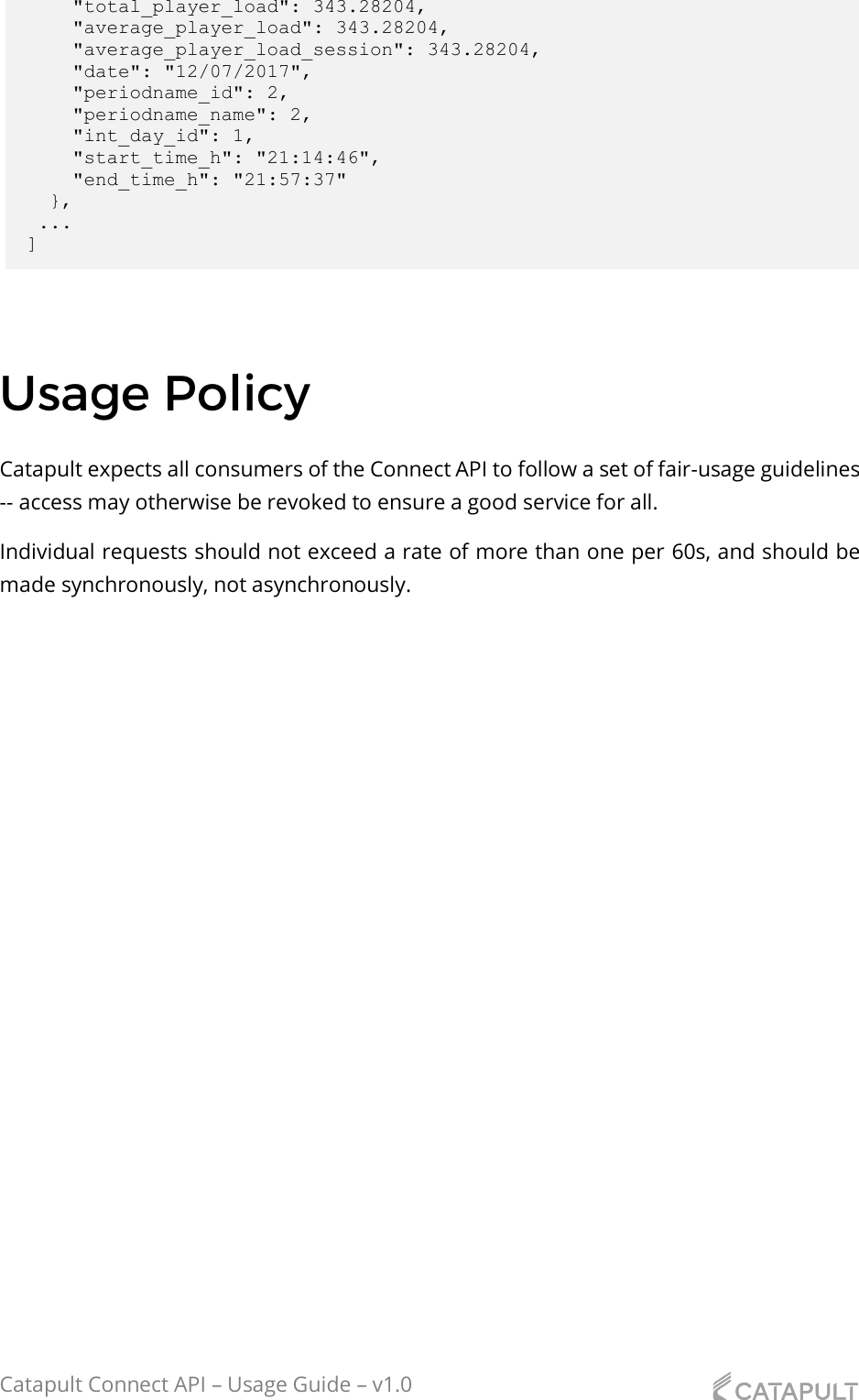 "total_player_load": 343.28204,
"average_player_load": 343.28204,
"average_player_load_session": 343.28204,
"date": "12/07/2017",
"periodname_id": 2,
"periodname_name": 2,
"int_day_id": 1,
"start_time_h": "21:14:46",
"end_time_h": "21:57:37"
},
...
]

Usage Policy

Catapult expects all consumers of the Connect API to follow a set of fair-usage guidelines -- access may otherwise be revoked to ensure a good service for all.

Individual requests should not exceed a rate of more than one per 60s, and should be made synchronously, not asynchronously.

Catapult Connect API – Usage Guide – v1.0

CATAPULT